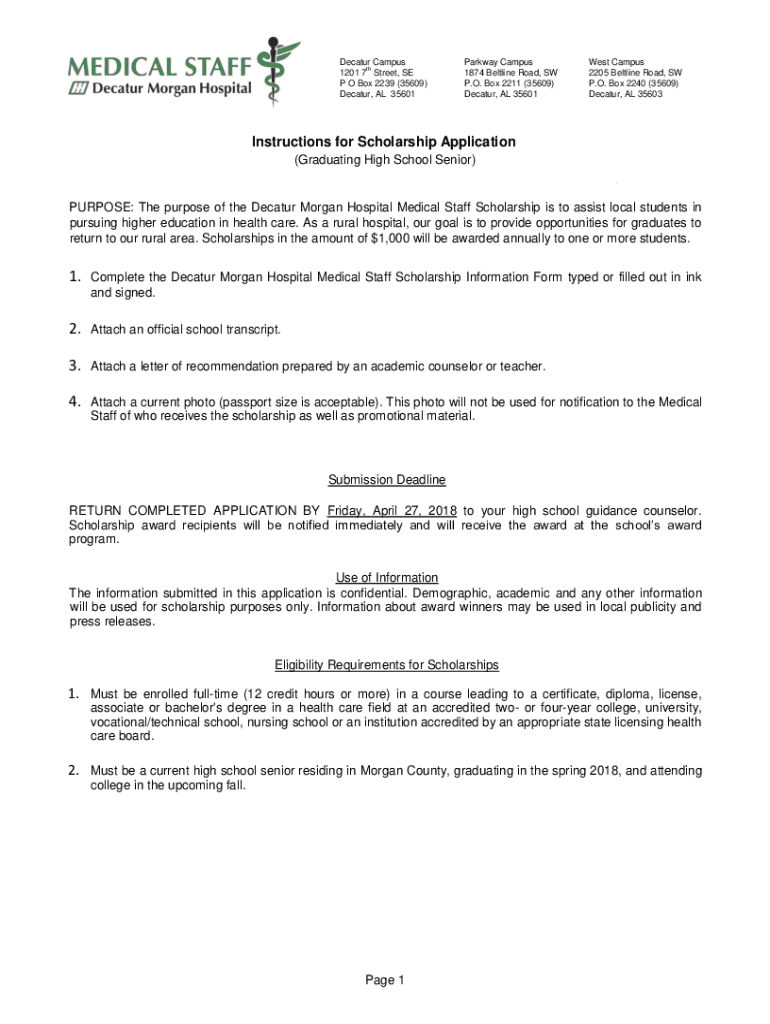 MEDICAL STAFF
Decatur Morgan Hospital

Decatur Campus
1201 7$^{th}$ Street, SE
P O Box 2239 (35609)
Decatur, AL 35601

Parkway Campus
1874 Beltline Road, SW
P.O. Box 2211 (35609)
Decatur, AL 35601

West Campus
2205 Beltline Road, SW
P.O. Box 2240 (35609)
Decatur, AL 35603

Instructions for Scholarship Application
(Graduating High School Senior)

PURPOSE: The purpose of the Decatur Morgan Hospital Medical Staff Scholarship is to assist local students in pursuing higher education in health care. As a rural hospital, our goal is to provide opportunities for graduates to return to our rural area. Scholarships in the amount of $1,000 will be awarded annually to one or more students.

1. Complete the Decatur Morgan Hospital Medical Staff Scholarship Information Form typed or filled out in ink and signed.

2. Attach an official school transcript.

3. Attach a letter of recommendation prepared by an academic counselor or teacher.

4. Attach a current photo (passport size is acceptable). This photo will not be used for notification to the Medical Staff of who receives the scholarship as well as promotional material.

Submission Deadline

RETURN COMPLETED APPLICATION BY Friday, April 27, 2018 to your high school guidance counselor. Scholarship award recipients will be notified immediately and will receive the award at the school's award program.

Use of Information
The information submitted in this application is confidential. Demographic, academic and any other information will be used for scholarship purposes only. Information about award winners may be used in local publicity and press releases.

Eligibility Requirements for Scholarships

1. Must be enrolled full-time (12 credit hours or more) in a course leading to a certificate, diploma, license, associate or bachelor's degree in a health care field at an accredited two- or four-year college, university, vocational/technical school, nursing school or an institution accredited by an appropriate state licensing health care board.

2. Must be a current high school senior residing in Morgan County, graduating in the spring 2018, and attending college in the upcoming fall.

Page 1